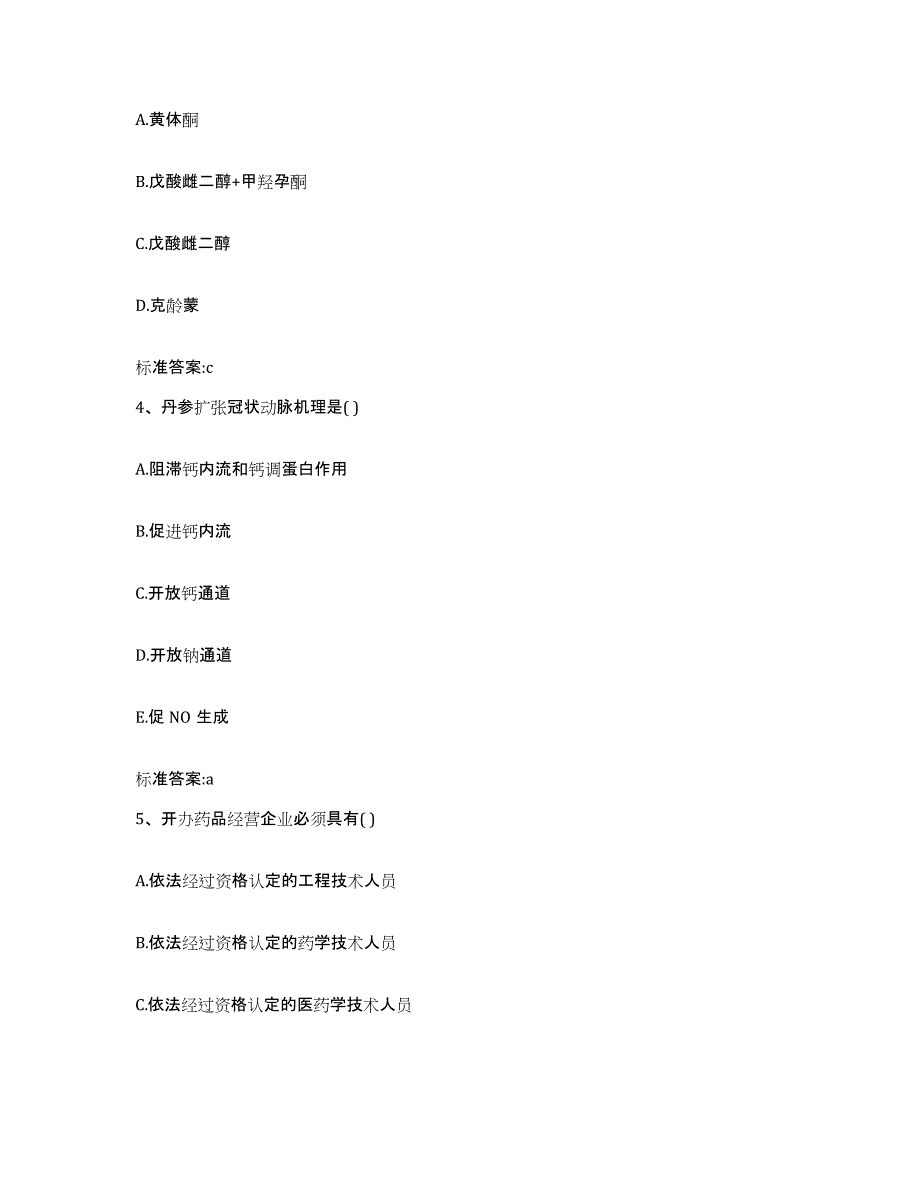 A.黄体酮

B.戊酸雌二醇+甲羟孕酮

C.戊酸雌二醇

D.克龄蒙

标准答案:c

4、丹参扩张冠状动脉机理是( )

A.阻滞钙内流和钙调蛋白作用

B.促进钙内流

C.开放钙通道

D.开放钠通道

E.促 NO 生成

标准答案:a

5、开办药品经营企业必须具有( )

A.依法经过资格认定的工程技术人员

B.依法经过资格认定的药学技术人员

C.依法经过资格认定的医药学技术人员